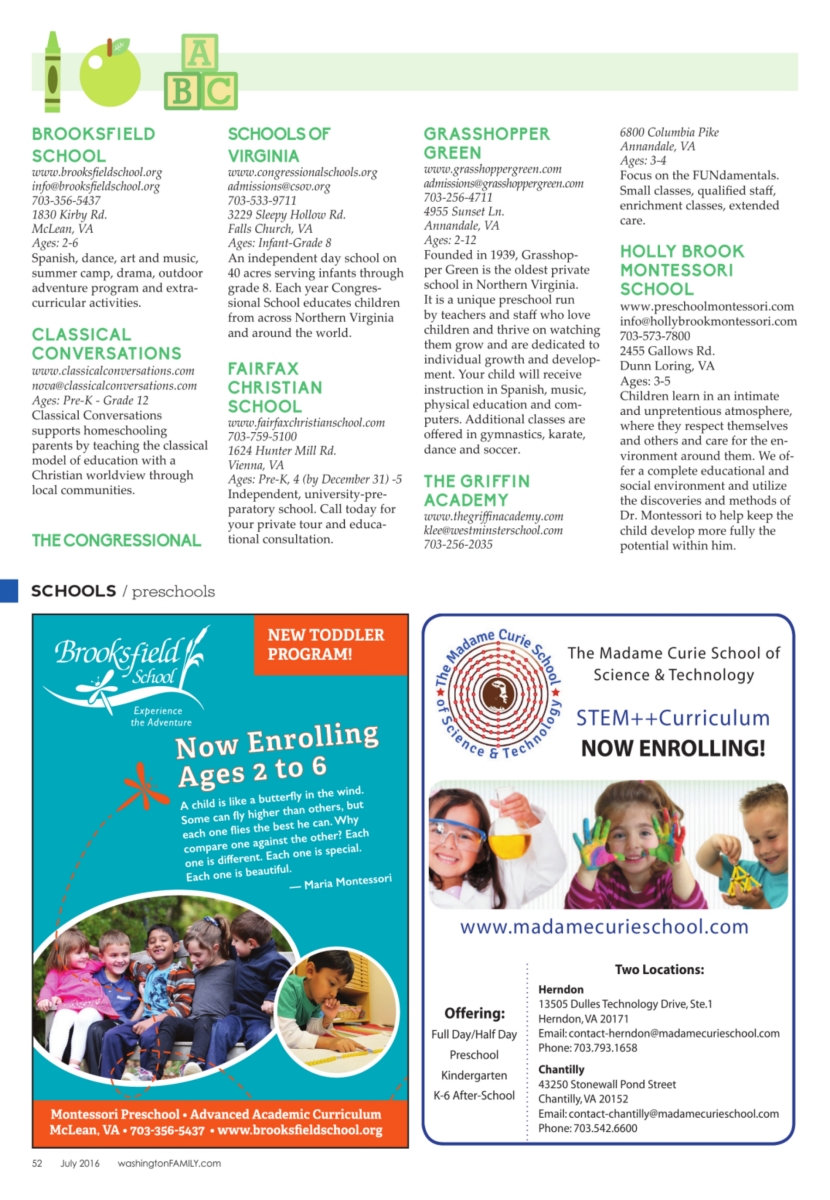 A
B C

BROOKSFIELD SCHOOL
www.brooksfieldschool.org
info@brooksfieldschool.org
703-356-5437
1830 Kirby Rd.
McLean, VA
Ages: 2-6
Spanish, dance, art and music, summer camp, drama, outdoor adventure program and extracurricular activities.

CLASSICAL CONVERSATIONS
www.classicalconversations.com
nova@classicalconversations.com
Ages: Pre-K - Grade 12
Classical Conversations supports homeschooling parents by teaching the classical model of education with a Christian worldview through local communities.

THE CONGRESSIONAL

SCHOOLS OF VIRGINIA
www.congressionalschools.org
admissions@csov.org
703-533-9711
3229 Sleepy Hollow Rd.
Falls Church, VA
Ages: Infant-Grade 8
An independent day school on 40 acres serving infants through grade 8. Each year Congressional School educates children from across Northern Virginia and around the world.

FAIRFAX CHRISTIAN SCHOOL
www.fairfaxchristianschool.com
703-759-5100
1624 Hunter Mill Rd.
Vienna, VA
Ages: Pre-K, 4 (by December 31) -5
Independent, university-preparatory school. Call today for your private tour and educational consultation.

GRASSHOPPER GREEN
www.grasshoppergreen.com
admissions@grasshoppergreen.com
703-256-4711
4955 Sunset Ln.
Annandale, VA
Ages: 2-12
Founded in 1939, Grasshopper Green is the oldest private school in Northern Virginia. It is a unique preschool run by teachers and staff who love children and thrive on watching them grow and are dedicated to individual growth and development. Your child will receive instruction in Spanish, music, physical education and computers. Additional classes are offered in gymnastics, karate, dance and soccer.

THE GRIFFIN ACADEMY
www.thegriffinacademy.com
klee@westminsterschool.com
703-256-2035

6800 Columbia Pike
Annandale, VA
Ages: 3-4
Focus on the FUNdamentals. Small classes, qualified staff, enrichment classes, extended care.

HOLLY BROOK MONTESSORI SCHOOL
www.preschoolmontessori.com
info@hollybrookmontessori.com
703-573-7800
2455 Gallows Rd.
Dunn Loring, VA
Ages: 3-5
Children learn in an intimate and unpretentious atmosphere, where they respect themselves and others and care for the environment around them. We offer a complete educational and social environment and utilize the discoveries and methods of Dr. Montessori to help keep the child develop more fully the potential within him.

SCHOOLS / preschools

Brooksfield School
Experience the Adventure
NEW TODDLER PROGRAM!
Now Enrolling Ages 2 to 6
A child is like a butterfly in the wind. Some can fly higher than others, but each one flies the best he can. Why compare one against the other? Each one is different. Each one is special. Each one is beautiful.
— Maria Montessori
Montessori Preschool • Advanced Academic Curriculum
McLean, VA • 703-356-5437 • www.brooksfieldschool.org

The Madame Curie School of Science & Technology
The Madame Curie School of Science & Technology
STEM++Curriculum
NOW ENROLLING!
www.madamecurieschool.com
Offering:
Full Day/Half Day
Preschool
Kindergarten
K-6 After-School
Two Locations:
Herndon
13505 Dulles Technology Drive, Ste.1
Herndon, VA 20171
Email: contact-herndon@madamecurieschool.com
Phone: 703.793.1658
Chantilly
43250 Stonewall Pond Street
Chantilly, VA 20152
Email: contact-chantilly@madamecurieschool.com
Phone: 703.542.6600

52 July 2016 washingtonFAMILY.com